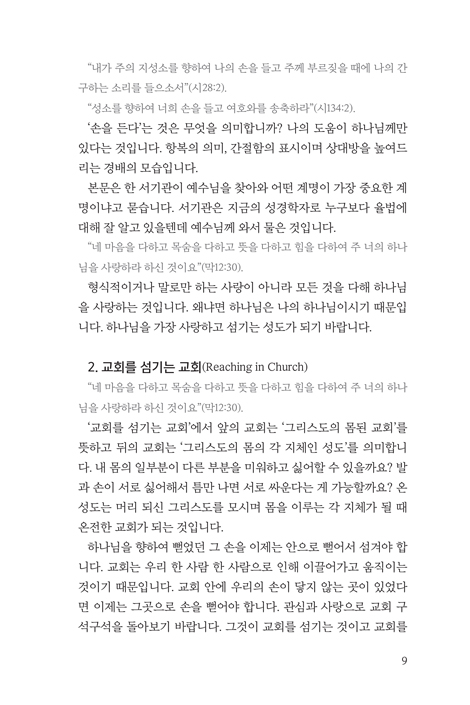 "내가 주의 지성소를 향하여 나의 손을 들고 주께 부르짖을 때에 나의 간구하는 소리를 들으소서"(시28:2).

"성소를 향하여 너희 손을 들고 여호와를 송축하라"(시134:2).

'손을 든다'는 것은 무엇을 의미합니까? 나의 도움이 하나님께만 있다는 것입니다. 항복의 의미, 간절함의 표시이며 상대방을 높여드리는 경배의 모습입니다.

본문은 한 서기관이 예수님을 찾아와 어떤 계명이 가장 중요한 계명이냐고 묻습니다. 서기관은 지금의 성경학자로 누구보다 율법에 대해 잘 알고 있을텐데 예수님께 와서 물은 것입니다.

"네 마음을 다하고 목숨을 다하고 뜻을 다하고 힘을 다하여 주 너의 하나님을 사랑하라 하신 것이요"(막12:30).

형식적이거나 말로만 하는 사랑이 아니라 모든 것을 다해 하나님을 사랑하는 것입니다. 왜냐면 하나님은 나의 하나님이시기 때문입니다. 하나님을 가장 사랑하고 섬기는 성도가 되기 바랍니다.

2. 교회를 섬기는 교회(Reaching in Church)

"네 마음을 다하고 목숨을 다하고 뜻을 다하고 힘을 다하여 주 너의 하나님을 사랑하라 하신 것이요"(막12:30).

'교회를 섬기는 교회'에서 앞의 교회는 '그리스도의 몸된 교회'를 뜻하고 뒤의 교회는 '그리스도의 몸의 각 지체인 성도'를 의미합니다. 내 몸의 일부분이 다른 부분을 미워하고 싫어할 수 있을까요? 발과 손이 서로 싫어해서 틈만 나면 서로 싸운다는 게 가능할까요? 온 성도는 머리 되신 그리스도를 모시며 몸을 이루는 각 지체가 될 때 온전한 교회가 되는 것입니다.

하나님을 향하여 뻗었던 그 손을 이제는 안으로 뻗어서 섬겨야 합니다. 교회는 우리 한 사람 한 사람으로 인해 이끌어가고 움직이는 것이기 때문입니다. 교회 안에 우리의 손이 닿지 않는 곳이 있었다면 이제는 그곳으로 손을 뻗어야 합니다. 관심과 사랑으로 교회 구석구석을 돌아보기 바랍니다. 그것이 교회를 섬기는 것이고 교회를

9